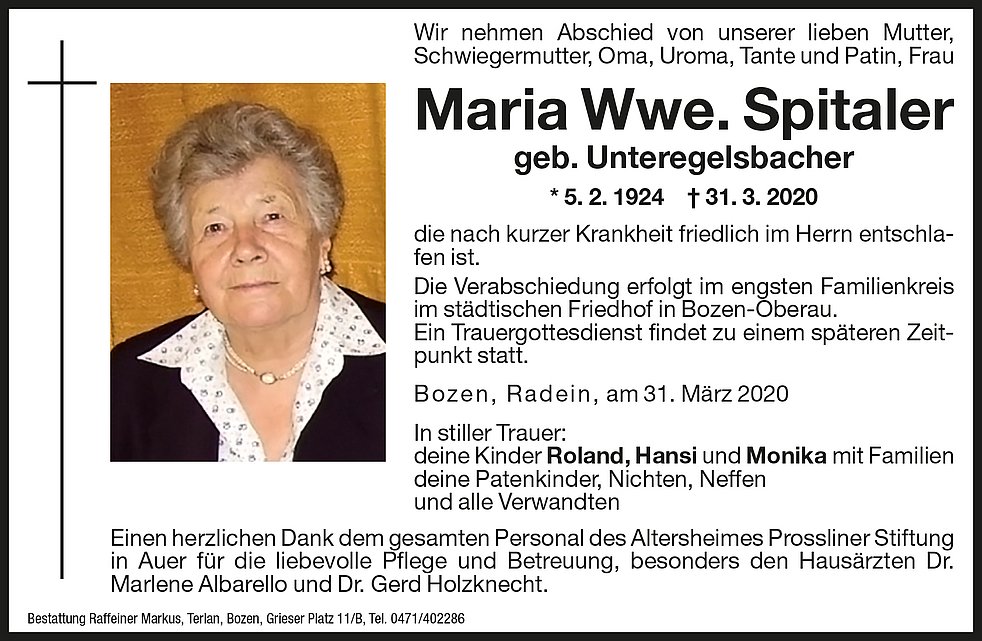 Wir nehmen Abschied von unserer lieben Mutter, Schwiegermutter, Oma, Uroma, Tante und Patin, Frau

Maria Wwe. Spitaler

geb. Unteregelsbacher

* 5. 2. 1924 † 31. 3. 2020

die nach kurzer Krankheit friedlich im Herrn entschlafen ist.

Die Verabschiedung erfolgt im engsten Familienkreis im städtischen Friedhof in Bozen-Oberau.
Ein Trauergottesdienst findet zu einem späteren Zeitpunkt statt.

Bozen, Radein, am 31. März 2020

In stiller Trauer:
deine Kinder Roland, Hansi und Monika mit Familien
deine Patenkinder, Nichten, Neffen
und alle Verwandten

Einen herzlichen Dank dem gesamten Personal des Altersheimes Prossliner Stiftung in Auer für die liebevolle Pflege und Betreuung, besonders den Hausärzten Dr. Marlene Albarello und Dr. Gerd Holzknecht.

Bestattung Raffeiner Markus, Terlan, Bozen, Grieser Platz 11/B, Tel. 0471/402286